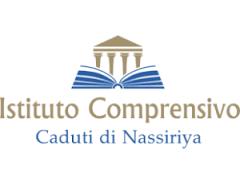 Istituto Comprensivo
Caduti di Nassiriya